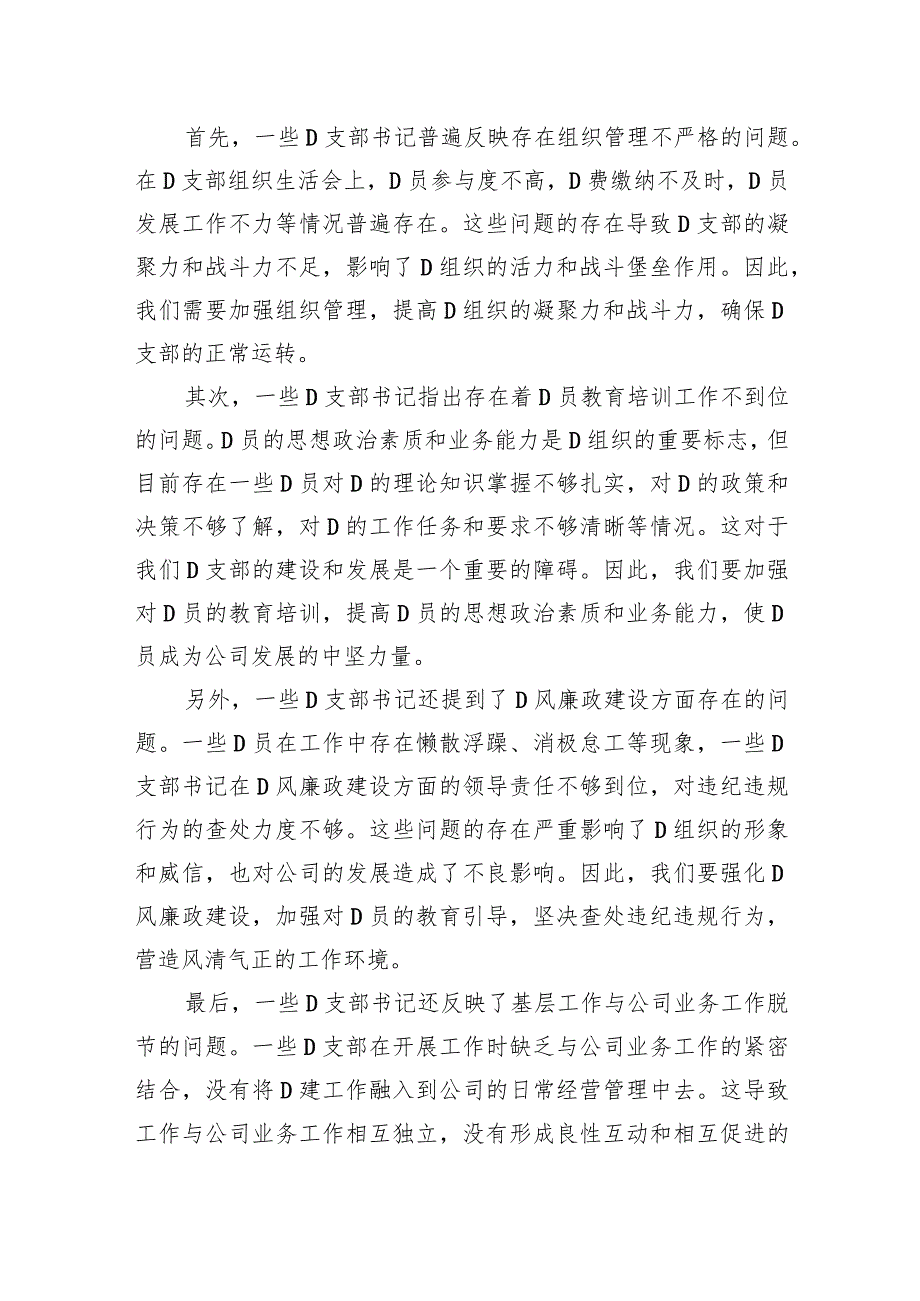 首先，一些D支部书记普遍反映存在组织管理不严格的问题。在D支部组织生活会上，D员参与度不高，D费缴纳不及时，D员发展工作不力等情况普遍存在。这些问题的存在导致D支部的凝聚力和战斗力不足，影响了D组织的活力和战斗堡垒作用。因此，我们需要加强组织管理，提高D组织的凝聚力和战斗力，确保D支部的正常运转。

其次，一些D支部书记指出存在着D员教育培训工作不到位的问题。D员的思想政治素质和业务能力是D组织的重要标志，但目前存在一些D员对D的理论知识掌握不够扎实，对D的政策和决策不够了解，对D的工作任务和要求不够清晰等情况。这对于我们D支部的建设和发展是一个重要的障碍。因此，我们要加强对D员的教育培训，提高D员的思想政治素质和业务能力，使D员成为公司发展的中坚力量。

另外，一些D支部书记还提到了D风廉政建设方面存在的问题。一些D员在工作中存在懒散浮躁、消极怠工等现象，一些D支部书记在D风廉政建设方面的领导责任不够到位，对违纪违规行为的查处力度不够。这些问题的存在严重影响了D组织的形象和威信，也对公司的发展造成了不良影响。因此，我们要强化D风廉政建设，加强对D员的教育引导，坚决查处违纪违规行为，营造风清气正的工作环境。

最后，一些D支部书记还反映了基层工作与公司业务工作脱节的问题。一些D支部在开展工作时缺乏与公司业务工作的紧密结合，没有将D建工作融入到公司的日常经营管理中去。这导致工作与公司业务工作相互独立，没有形成良性互动和相互促进的